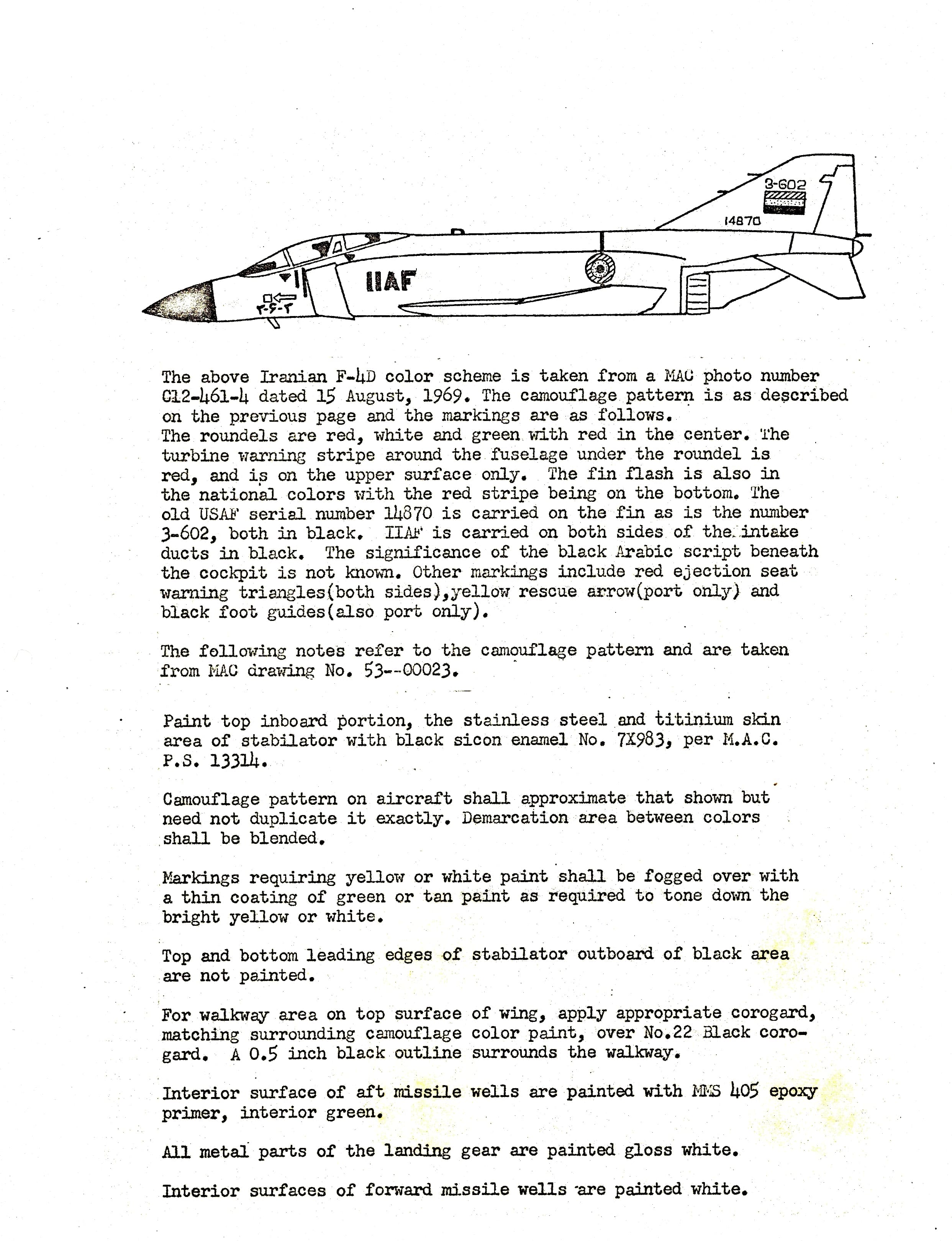 3-602

14870

IIAF

۳-۶-۲

The above Iranian F-4D color scheme is taken from a MAC photo number C12-461-4 dated 15 August, 1969. The camouflage pattern is as described on the previous page and the markings are as follows.
The roundels are red, white and green with red in the center. The turbine warning stripe around the fuselage under the roundel is red, and is on the upper surface only. The fin flash is also in the national colors with the red stripe being on the bottom. The old USAF serial number 14870 is carried on the fin as is the number 3-602, both in black. IIAF is carried on both sides of the intake ducts in black. The significance of the black Arabic script beneath the cockpit is not known. Other markings include red ejection seat warning triangles(both sides),yellow rescue arrow(port only) and black foot guides(also port only).

The following notes refer to the camouflage pattern and are taken from MAC drawing No. 53--00023.

Paint top inboard portion, the stainless steel and titinium skin area of stabilator with black sicon enamel No. 7X983, per M.A.C. P.S. 13314.

Camouflage pattern on aircraft shall approximate that shown but need not duplicate it exactly. Demarcation area between colors shall be blended.

Markings requiring yellow or white paint shall be fogged over with a thin coating of green or tan paint as required to tone down the bright yellow or white.

Top and bottom leading edges of stabilator outboard of black area are not painted.

For walkway area on top surface of wing, apply appropriate corogard, matching surrounding camouflage color paint, over No.22 Black corogard. A 0.5 inch black outline surrounds the walkway.

Interior surface of aft missile wells are painted with MMS 405 epoxy primer, interior green.

All metal parts of the landing gear are painted gloss white.

Interior surfaces of forward missile wells are painted white.